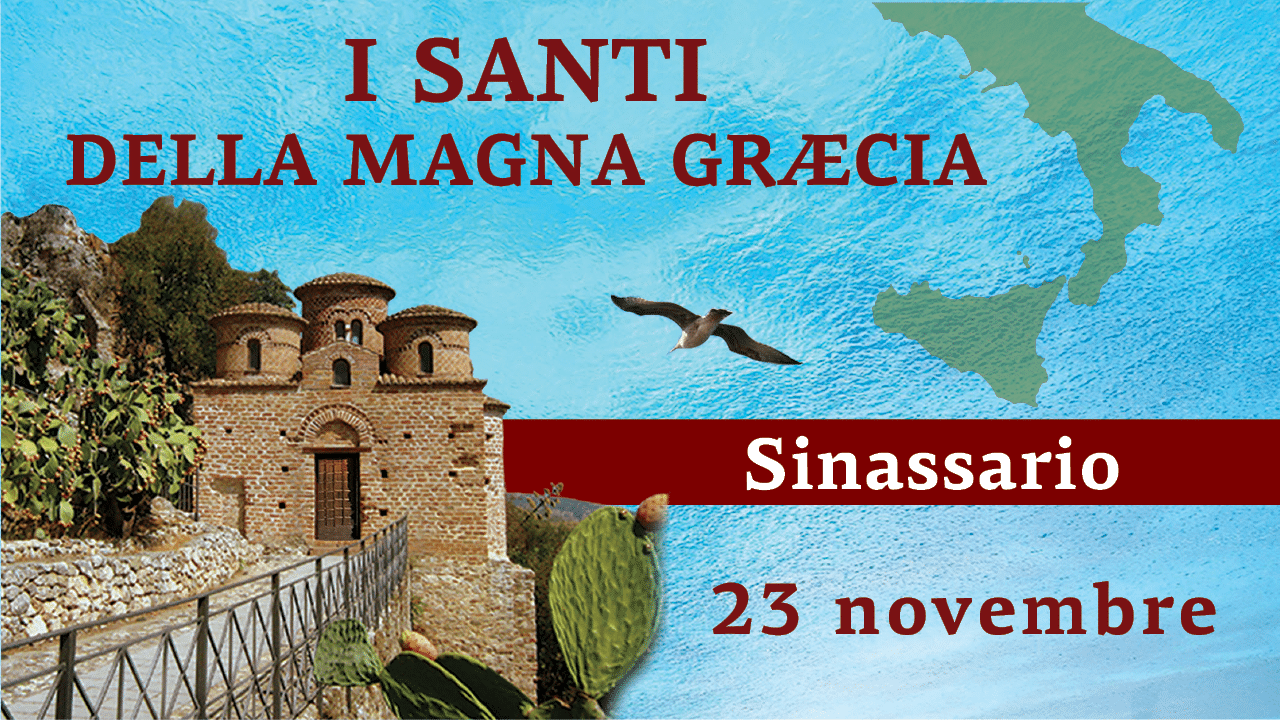 I SANTI
DELLA MAGNA GRÆCIA

Sinassario

23 novembre